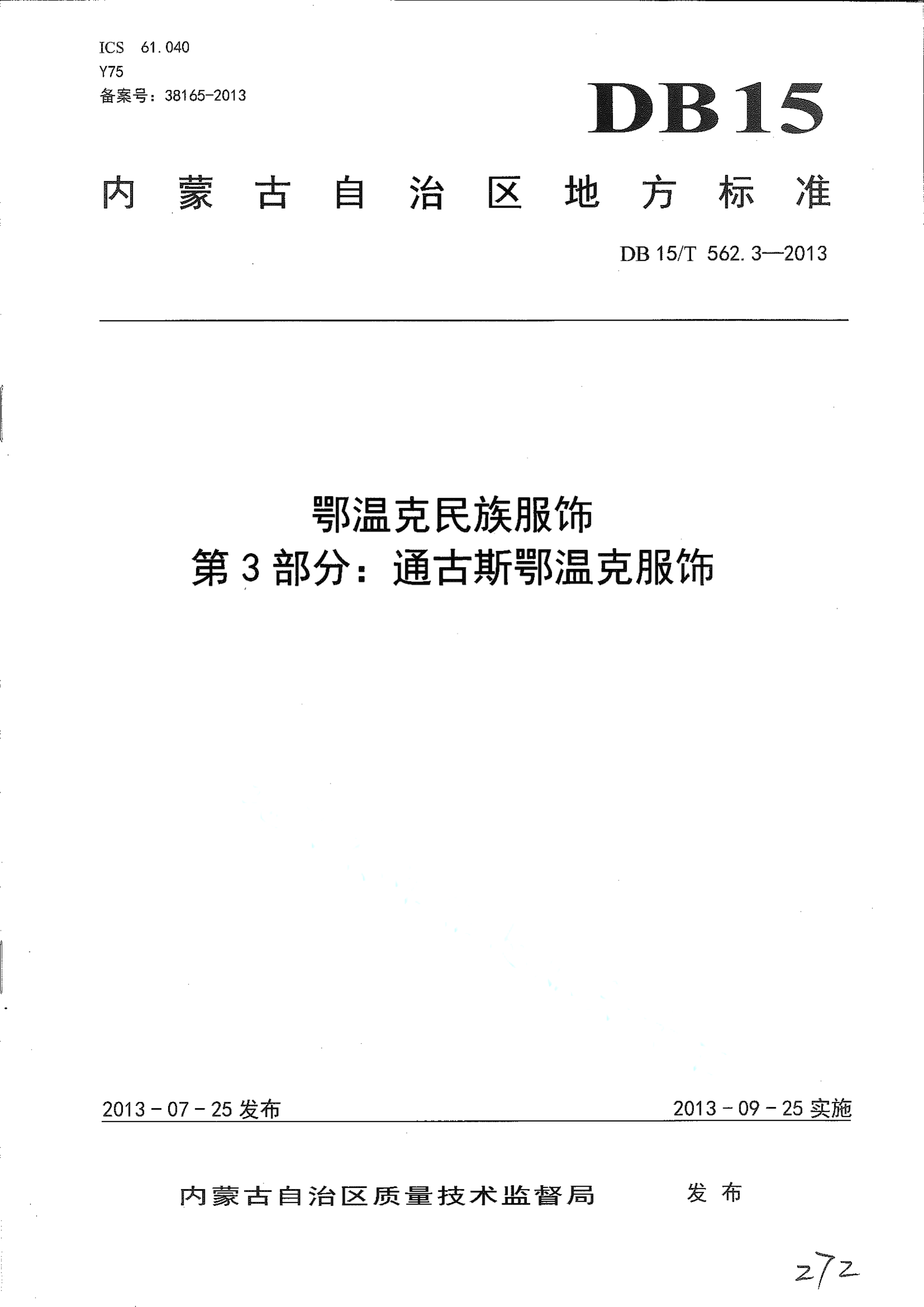 ICS 61.040
Y75
备案号：38165-2013

DB15

内蒙古自治区地方标准

DB 15/T 562.3—2013

鄂温克民族服饰
第3部分：通古斯鄂温克服饰

2013-07-25发布

2013-09-25实施

内蒙古自治区质量技术监督局 发布

272